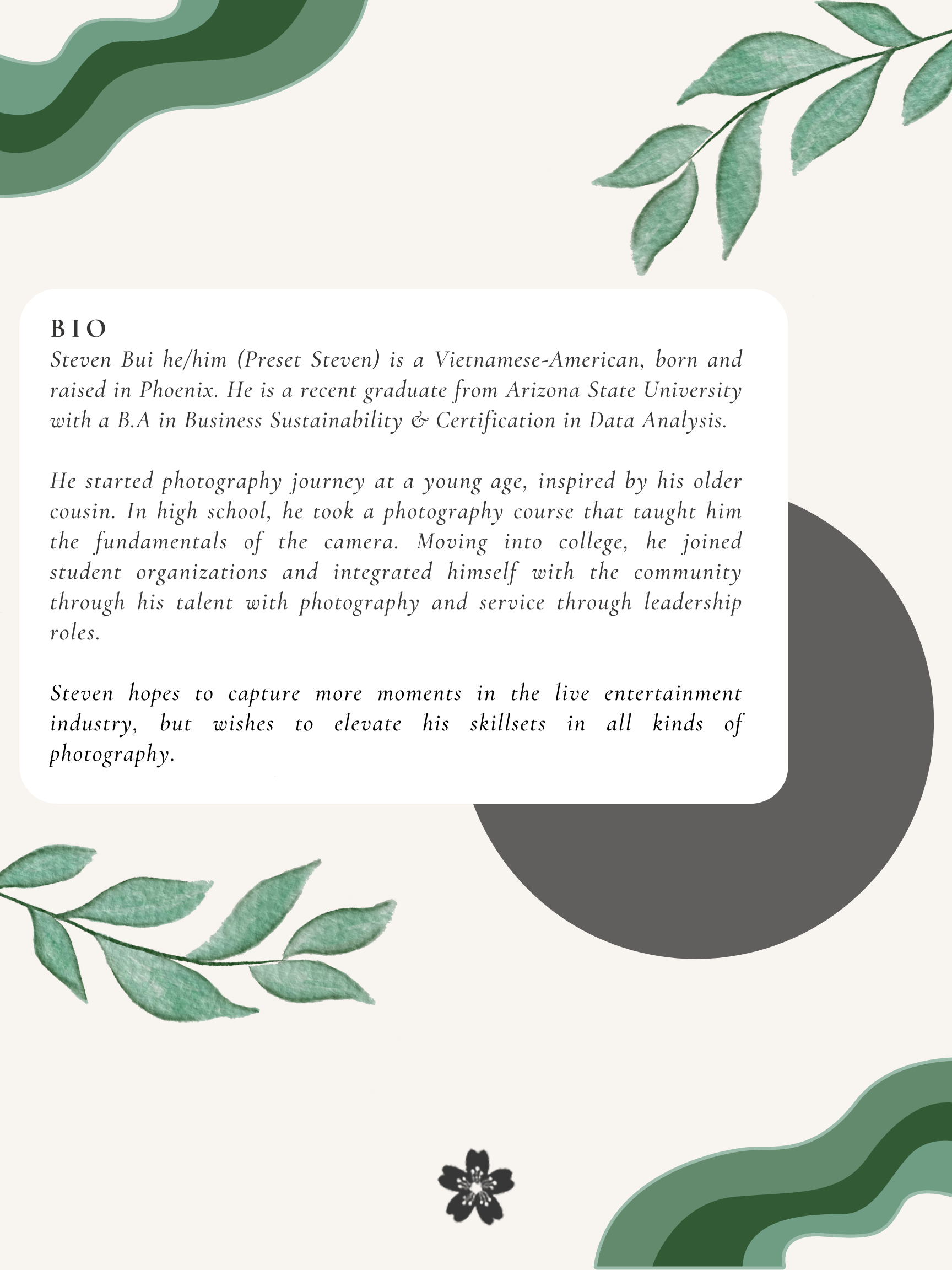 BIO
Steven Bui he/him (Preset Steven) is a Vietnamese-American, born and raised in Phoenix. He is a recent graduate from Arizona State University with a B.A in Business Sustainability & Certification in Data Analysis.

He started photography journey at a young age, inspired by his older cousin. In high school, he took a photography course that taught him the fundamentals of the camera. Moving into college, he joined student organizations and integrated himself with the community through his talent with photography and service through leadership roles.

Steven hopes to capture more moments in the live entertainment industry, but wishes to elevate his skillsets in all kinds of photography.